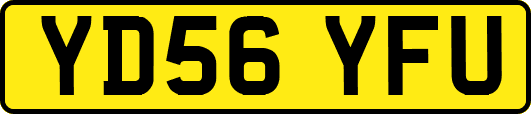 YD56 YFU